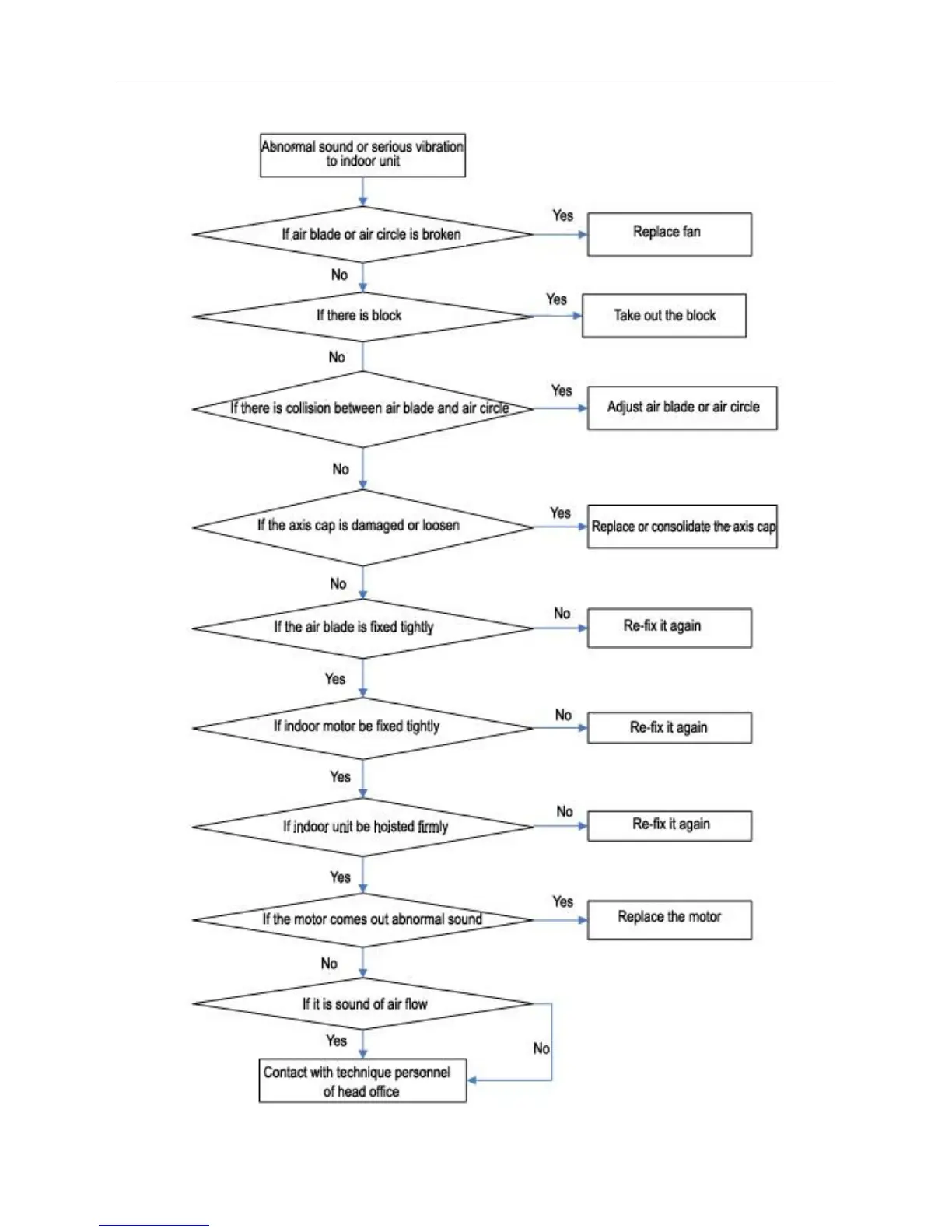 Abnormal sound or serious vibration to indoor unit

If air blade or air circle is broken

Yes

Replace fan

No

If there is block

Yes

Take out the block

No

If there is collision between air blade and air circle

Yes

Adjust air blade or air circle

No

If the axis cap is damaged or loosen

Yes

Replace or consolidate the axis cap

No

If the air blade is fixed tightly

No

Re-fix it again

Yes

If indoor motor be fixed tightly

No

Re-fix it again

Yes

If indoor unit be hoisted firmly

No

Re-fix it again

Yes

If the motor comes out abnormal sound

Yes

Replace the motor

No

If it is sound of air flow

Yes

No

Contact with technique personnel of head office